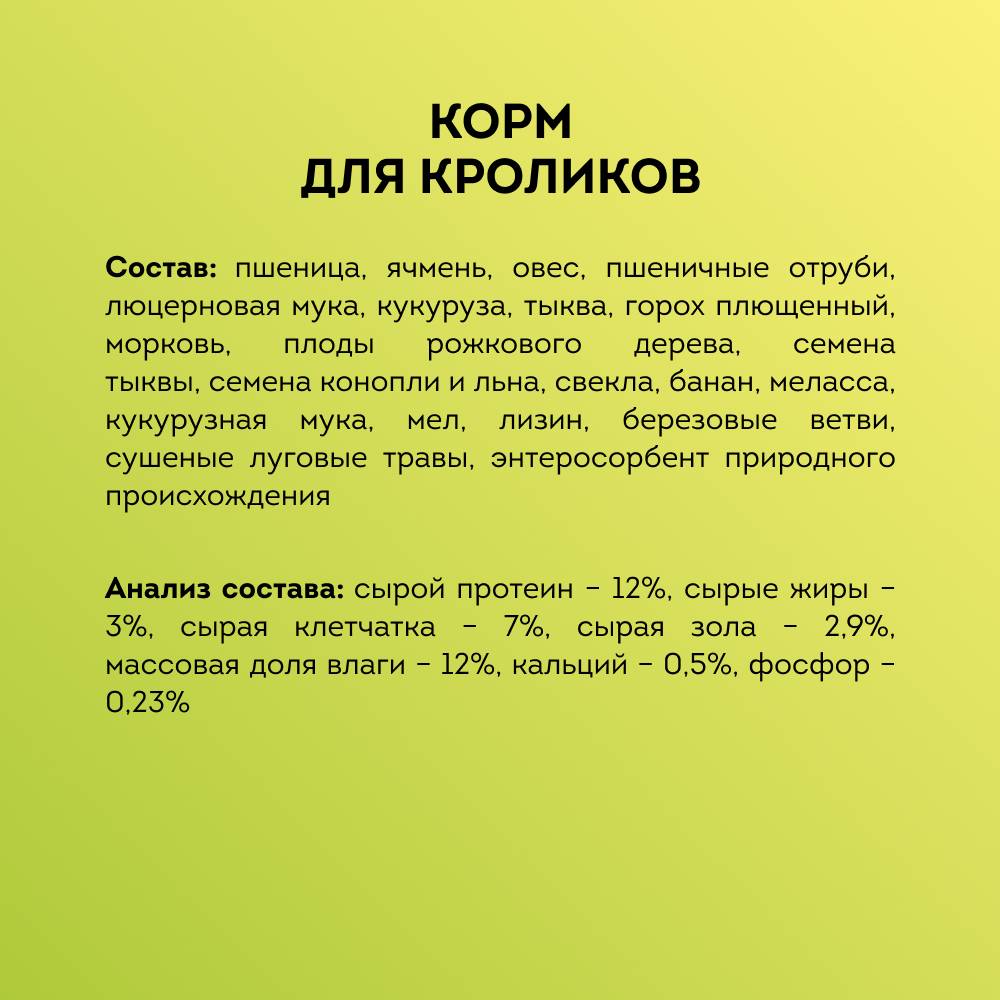 КОРМ
ДЛЯ КРОЛИКОВ

Состав: пшеница, ячмень, овес, пшеничные отруби, люцерновая мука, кукуруза, тыква, горох плющенный, морковь, плоды рожкового дерева, семена тыквы, семена конопли и льна, свекла, банан, меласса, кукурузная мука, мел, лизин, березовые ветви, сушеные луговые травы, энтеросорбент природного происхождения

Анализ состава: сырой протеин – 12%, сырые жиры – 3%, сырая клетчатка – 7%, сырая зола – 2,9%, массовая доля влаги – 12%, кальций – 0,5%, фосфор – 0,23%